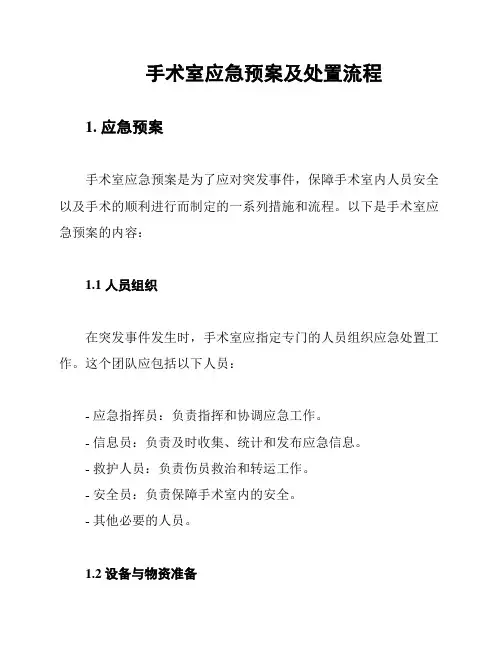 手术室应急预案及处置流程

1. 应急预案

手术室应急预案是为了应对突发事件，保障手术室内人员安全以及手术的顺利进行而制定的一系列措施和流程。以下是手术室应急预案的内容：

1.1 人员组织

在突发事件发生时，手术室应指定专门的人员组织应急处置工作。这个团队应包括以下人员：

- 应急指挥员：负责指挥和协调应急工作。
- 信息员：负责及时收集、统计和发布应急信息。
- 救护人员：负责伤员救治和转运工作。
- 安全员：负责保障手术室内的安全。
- 其他必要的人员。

1.2 设备与物资准备